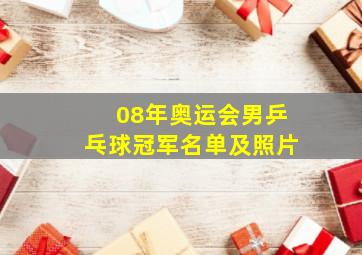 08年奥运会男乒乓球冠军名单及照片